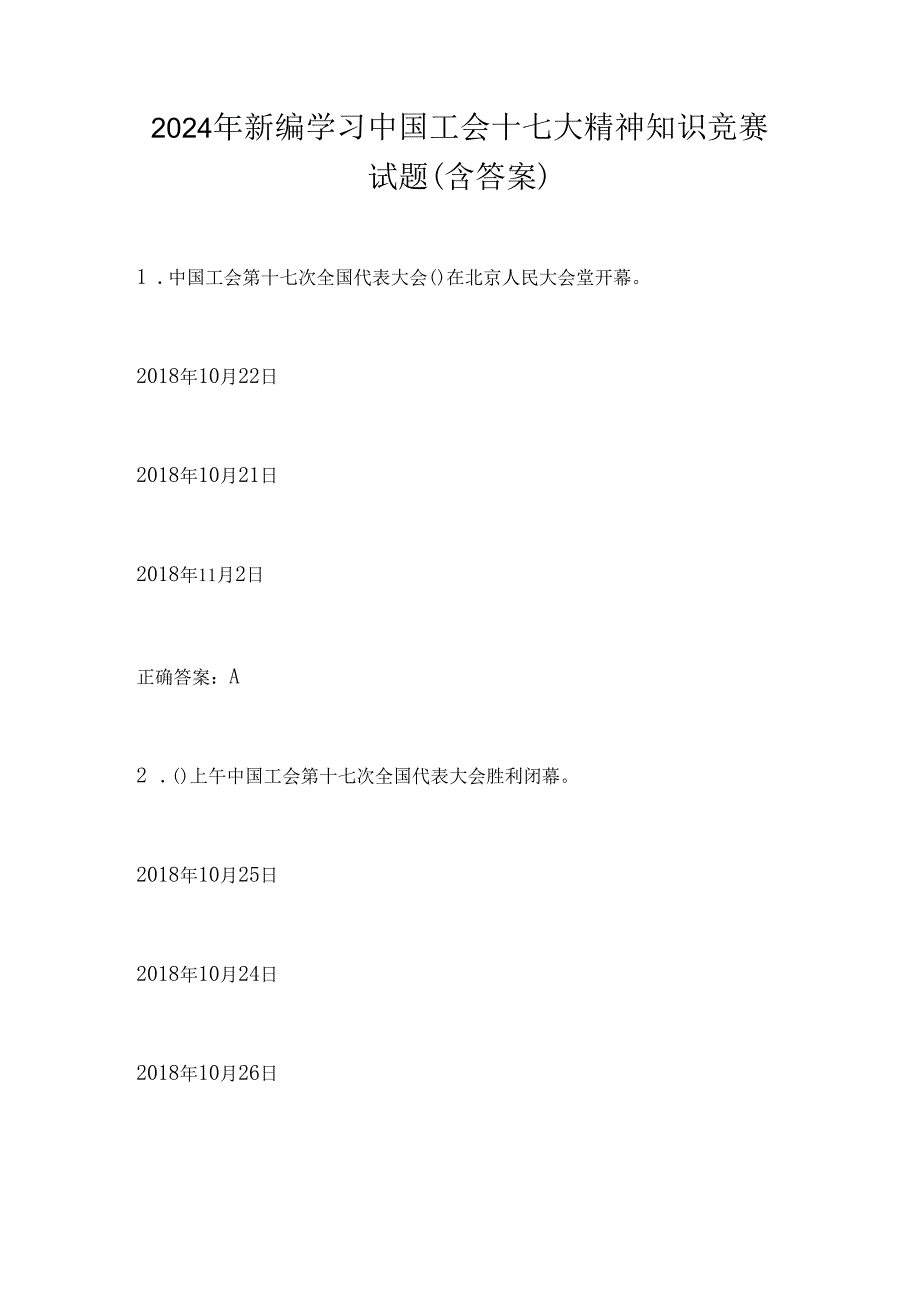 2024年新编学习中国工会十七大精神知识竞赛试题(含答案)

1．中国工会第十七次全国代表大会()在北京人民大会堂开幕。

2018年10月22日

2018年10月21日

2018年11月2日

正确答案：A

2．()上午中国工会第十七次全国代表大会胜利闭幕。

2018年10月25日

2018年10月24日

2018年10月26日